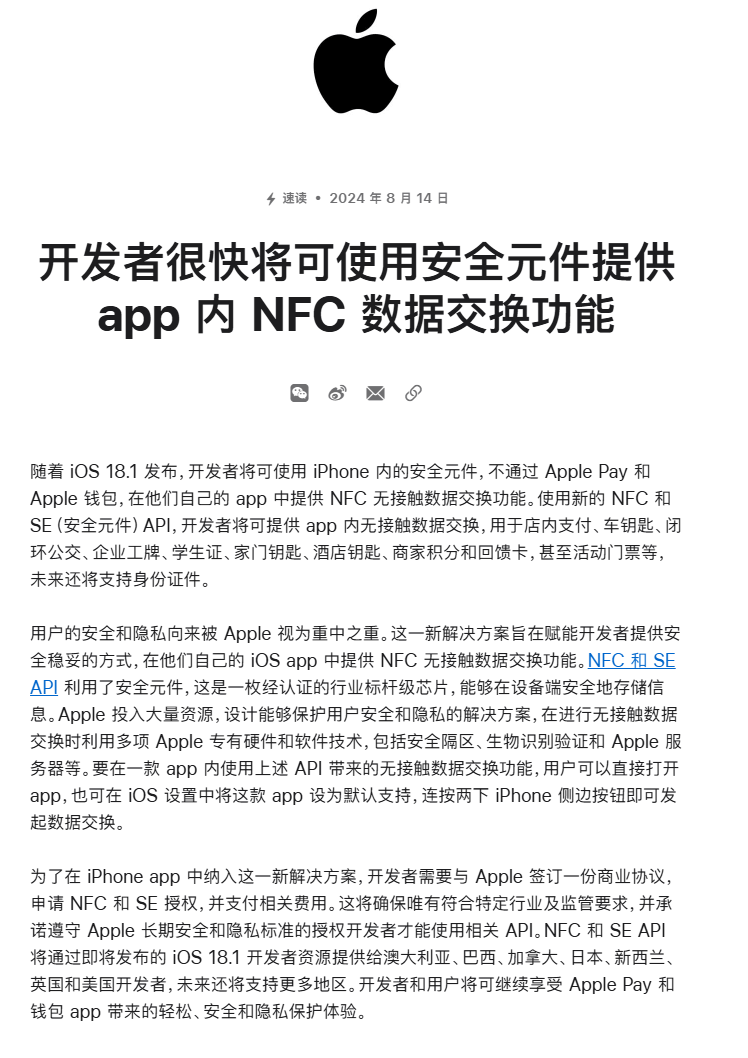 速读 • 2024 年 8 月 14 日

开发者很快将可使用安全元件提供 app 内 NFC 数据交换功能

随着 iOS 18.1 发布，开发者将可使用 iPhone 内的安全元件，不通过 Apple Pay 和 Apple 钱包，在他们自己的 app 中提供 NFC 无接触数据交换功能。使用新的 NFC 和 SE（安全元件）API，开发者将可提供 app 内无接触数据交换，用于店内支付、车钥匙、闭环公交、企业工牌、学生证、家门钥匙、酒店钥匙、商家积分和回馈卡，甚至活动门票等，未来还将支持身份证件。

用户的安全和隐私向来被 Apple 视为重中之重。这一新解决方案旨在赋能开发者提供安全稳妥的方式，在他们自己的 iOS app 中提供 NFC 无接触数据交换功能。NFC 和 SE API 利用了安全元件，这是一枚经认证的行业标杆级芯片，能够在设备端安全地存储信息。Apple 投入大量资源，设计能够保护用户安全和隐私的解决方案，在进行无接触数据交换时利用多项 Apple 专有硬件和软件技术，包括安全隔区、生物识别验证和 Apple 服务器等。要在一款 app 内使用上述 API 带来的无接触数据交换功能，用户可以直接打开 app，也可在 iOS 设置中将这款 app 设为默认支持，连按两下 iPhone 侧边按钮即可发起数据交换。

为了在 iPhone app 中纳入这一新解决方案，开发者需要与 Apple 签订一份商业协议，申请 NFC 和 SE 授权，并支付相关费用。这将确保唯有符合特定行业及监管要求，并承诺遵守 Apple 长期安全和隐私标准的授权开发者才能使用相关 API。NFC 和 SE API 将通过即将发布的 iOS 18.1 开发者资源提供给澳大利亚、巴西、加拿大、日本、新西兰、英国和美国开发者，未来还将支持更多地区。开发者和用户将可继续享受 Apple Pay 和钱包 app 带来的轻松、安全和隐私保护体验。